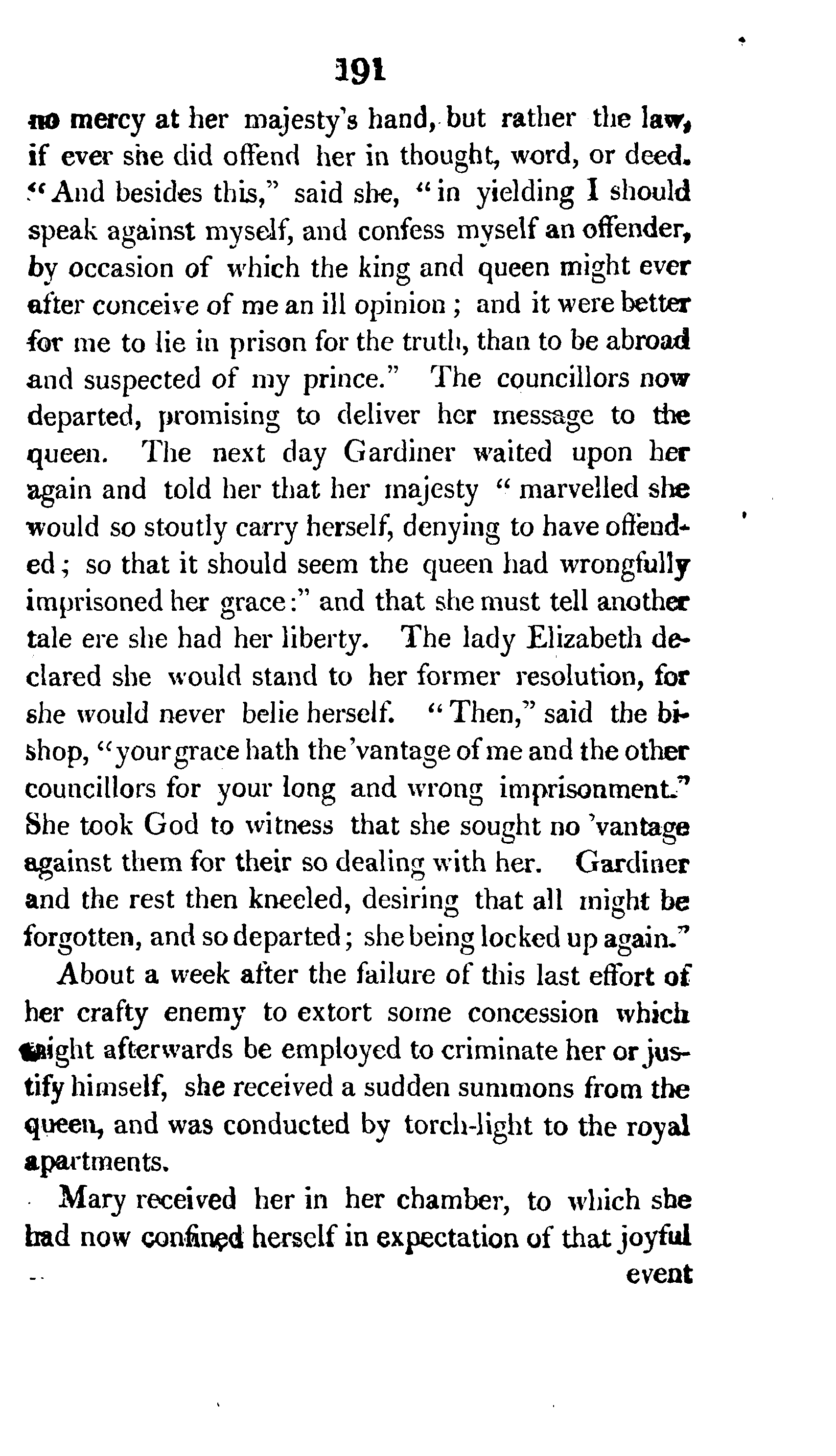 191

no mercy at her majesty's hand, but rather the law, if ever she did offend her in thought, word, or deed. "And besides this," said she, "in yielding I should speak against myself, and confess myself an offender, by occasion of which the king and queen might ever after conceive of me an ill opinion; and it were better for me to lie in prison for the truth, than to be abroad and suspected of my prince." The councillors now departed, promising to deliver her message to the queen. The next day Gardiner waited upon her again and told her that her majesty "marvelled she would so stoutly carry herself, denying to have offended; so that it should seem the queen had wrongfully imprisoned her grace:" and that she must tell another tale ere she had her liberty. The lady Elizabeth declared she would stand to her former resolution, for she would never belie herself. "Then," said the bishop, "your grace hath the 'vantage of me and the other councillors for your long and wrong imprisonment." She took God to witness that she sought no 'vantage against them for their so dealing with her. Gardiner and the rest then kneeled, desiring that all might be forgotten, and so departed; she being locked up again."

About a week after the failure of this last effort of her crafty enemy to extort some concession which might afterwards be employed to criminate her or justify himself, she received a sudden summons from the queen, and was conducted by torch-light to the royal apartments.

Mary received her in her chamber, to which she had now confined herself in expectation of that joyful

event